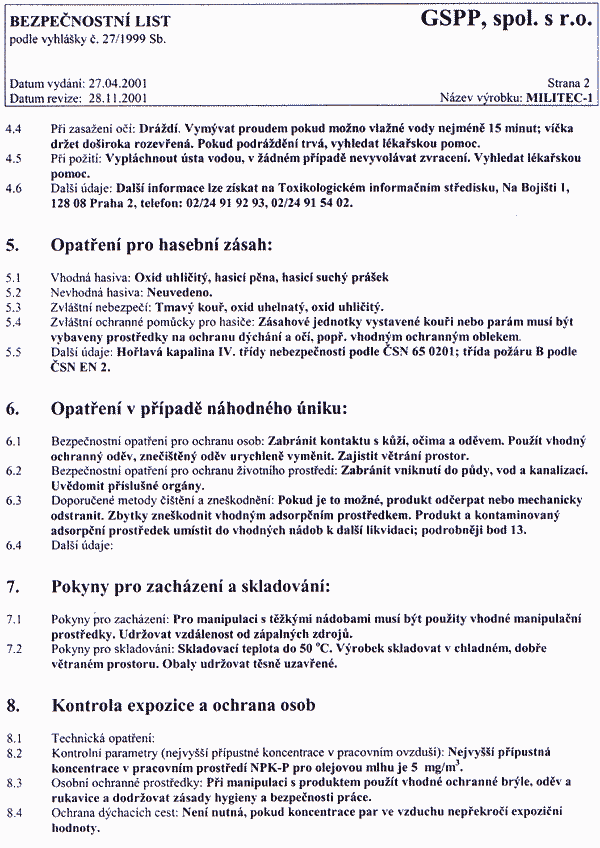 BEZPEČNOSTNÍ LIST
podle vyhlášky č. 27/1999 Sb.

GSPP, spol. s r.o.

Datum vydání: 27.04.2001
Datum revize: 28.11.2001

Strana 2
Název výrobku: MILITEC-1

4.4 Při zasažení očí: Dráždí. Vymývat proudem pokud možno vlažné vody nejméně 15 minut; víčka držet doširoka rozevřená. Pokud podráždění trvá, vyhledat lékařskou pomoc.
4.5 Při požití: Vypláchnout ústa vodou, v žádném případě nevyvolávat zvracení. Vyhledat lékařskou pomoc.
4.6 Další údaje: Další informace lze získat na Toxikologickém informačním středisku, Na Bojišti 1, 128 08 Praha 2, telefon: 02/24 91 92 93, 02/24 91 54 02.

5. Opatření pro hasební zásah:

5.1 Vhodná hasiva: Oxid uhličitý, hasicí pěna, hasicí suchý prášek
5.2 Nevhodná hasiva: Neuvedeno.
5.3 Zvláštní nebezpečí: Tmavý kouř, oxid uhelnatý, oxid uhličitý.
5.4 Zvláštní ochranné pomůcky pro hasiče: Zásahové jednotky vystavené kouři nebo parám musí být vybaveny prostředky na ochranu dýchání a očí, popř. vhodným ochranným oblekem.
5.5 Další údaje: Hořlavá kapalina IV. třídy nebezpečnosti podle ČSN 65 0201; třída požáru B podle ČSN EN 2.

6. Opatření v případě náhodného úniku:

6.1 Bezpečnostní opatření pro ochranu osob: Zabránit kontaktu s kůží, očima a oděvem. Použít vhodný ochranný oděv, znečištěný oděv urychleně vyměnit. Zajistit větrání prostor.
6.2 Bezpečnostní opatření pro ochranu životního prostředí: Zabránit vniknutí do půdy, vod a kanalizací. Uvědomit příslušné orgány.
6.3 Doporučené metody čištění a zneškodnění: Pokud je to možné, produkt odčerpat nebo mechanicky odstranit. Zbytky zneškodnit vhodným adsorpčním prostředkem. Produkt a kontaminovaný adsorpční prostředek umístit do vhodných nádob k další likvidaci; podrobněji bod 13.
6.4 Další údaje:

7. Pokyny pro zacházení a skladování:

7.1 Pokyny pro zacházení: Pro manipulaci s těžkými nádobami musí být použity vhodné manipulační prostředky. Udržovat vzdálenost od zápalných zdrojů.
7.2 Pokyny pro skladování: Skladovací teplota do 50 °C. Výrobek skladovat v chladném, dobře větraném prostoru. Obaly udržovat těsně uzavřené.

8. Kontrola expozice a ochrana osob

8.1 Technická opatření:
8.2 Kontrolní parametry (nejvyšší přípustné koncentrace v pracovním ovzduší): Nejvyšší přípustná koncentrace v pracovním prostředí NPK-P pro olejovou mlhu je 5 mg/m$^3$.
8.3 Osobní ochranné prostředky: Při manipulaci s produktem použít vhodné ochranné brýle, oděv a rukavice a dodržovat zásady hygieny a bezpečnosti práce.
8.4 Ochrana dýchacích cest: Není nutná, pokud koncentrace par ve vzduchu nepřekročí expoziční hodnoty.